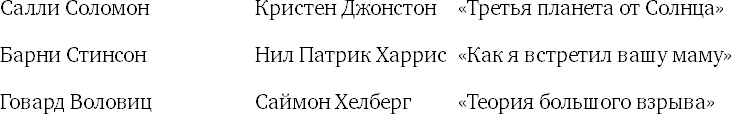 | Салли Соломон | Кристен Джонстон | «Третья планета от Солнца» |
|---|---|---|
| Барни Стинсон | Нил Патрик Харрис | «Как я встретил вашу маму» |
| Говард Воловиц | Саймон Хелберг | «Теория большого взрыва» |